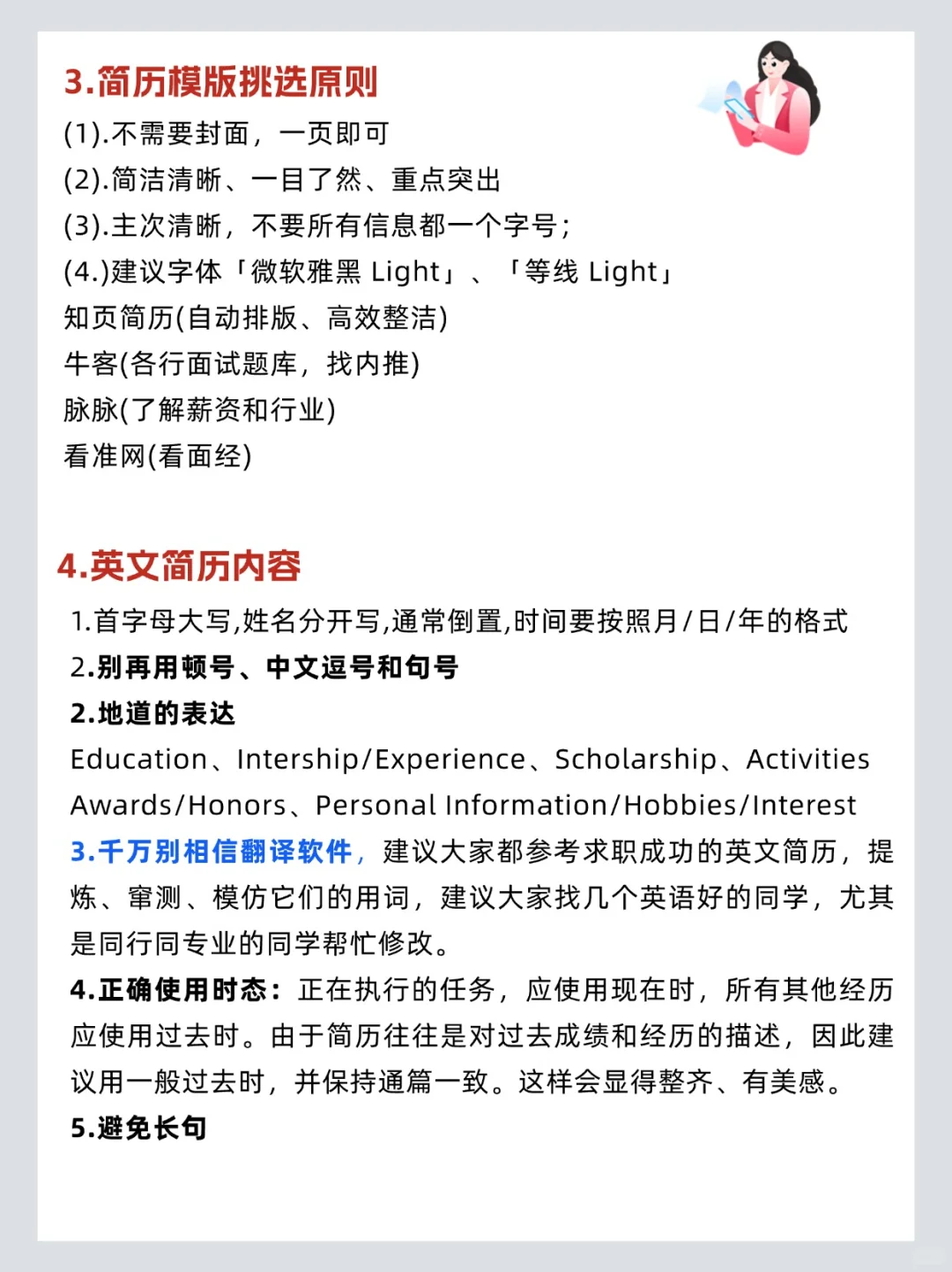 3.简历模版挑选原则
(1).不需要封面，一页即可
(2).简洁清晰、一目了然、重点突出
(3).主次清晰，不要所有信息都一个字号；
(4.)建议字体「微软雅黑 Light」、「等线 Light」
知页简历(自动排版、高效整洁)
牛客(各行面试题库，找内推)
脉脉(了解薪资和行业)
看准网(看面经)

4.英文简历内容
1.首字母大写,姓名分开写,通常倒置,时间要按照月/日/年的格式
2.别再用顿号、中文逗号和句号
2.地道的表达
Education、Intership/Experience、Scholarship、Activities
Awards/Honors、Personal Information/Hobbies/Interest
3.千万别相信翻译软件，建议大家都参考求职成功的英文简历，提炼、窜测、模仿它们的用词，建议大家找几个英语好的同学，尤其是同行同专业的同学帮忙修改。
4.正确使用时态：正在执行的任务，应使用现在时，所有其他经历应使用过去时。由于简历往往是对过去成绩和经历的描述，因此建议用一般过去时，并保持通篇一致。这样会显得整齐、有美感。
5.避免长句